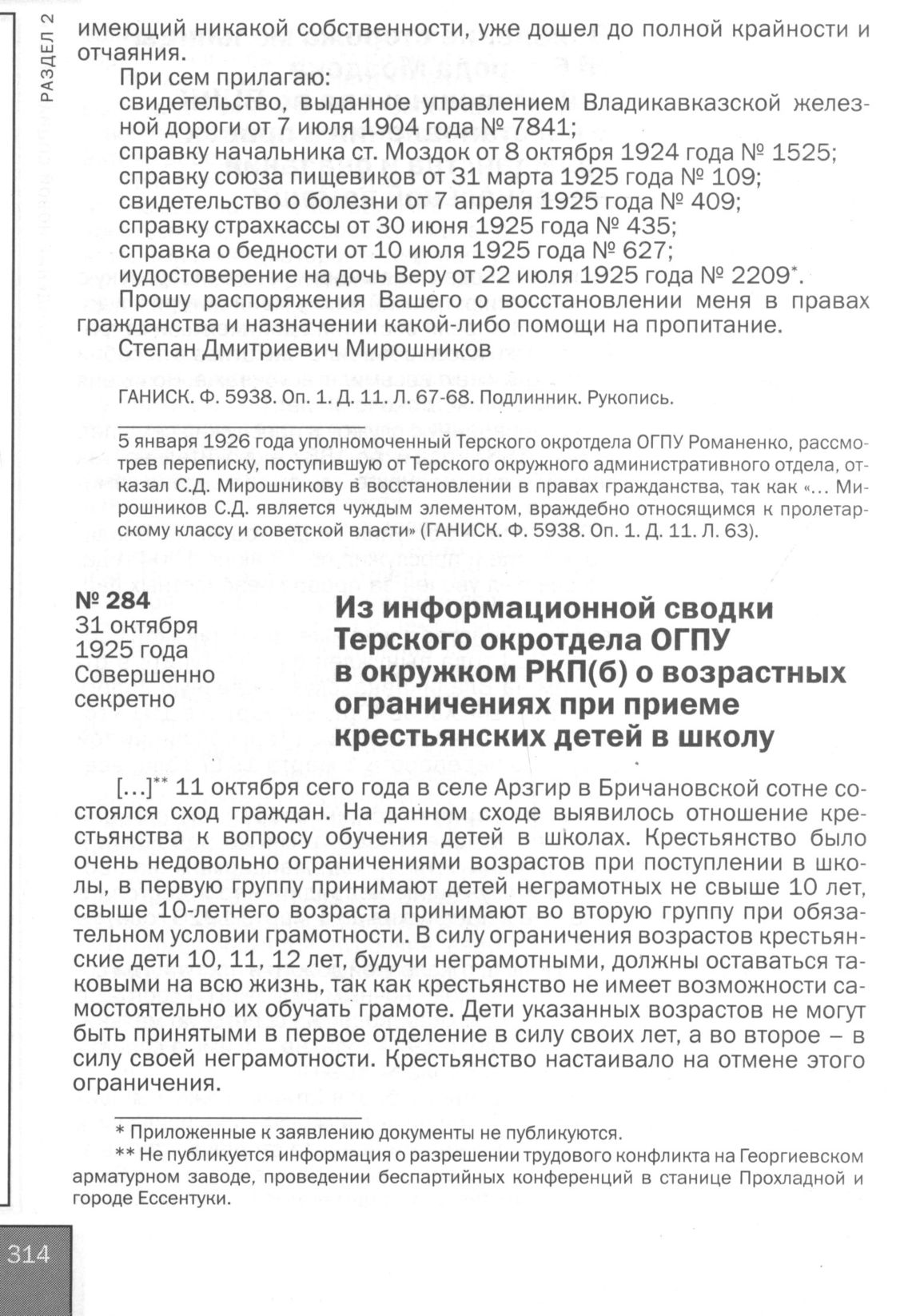 РАЗДЕЛ 2

имеющий никакой собственности, уже дошел до полной крайности и отчаяния.

При сем прилагаю:
свидетельство, выданное управлением Владикавказской железной дороги от 7 июля 1904 года № 7841;
справку начальника ст. Моздок от 8 октября 1924 года № 1525;
справку союза пищевиков от 31 марта 1925 года № 109;
свидетельство о болезни от 7 апреля 1925 года № 409;
справку страхкассы от 30 июня 1925 года № 435;
справка о бедности от 10 июля 1925 года № 627;
иудостоверение на дочь Веру от 22 июля 1925 года № 2209*.

Прошу распоряжения Вашего о восстановлении меня в правах гражданства и назначении какой-либо помощи на пропитание.

Степан Дмитриевич Мирошников

ГАНИСК. Ф. 5938. Оп. 1. Д. 11. Л. 67-68. Подлинник. Рукопись.

5 января 1926 года уполномоченный Терского окротдела ОГПУ Романенко, рассмотрев переписку, поступившую от Терского окружного административного отдела, отказал С.Д. Мирошникову в восстановлении в правах гражданства, так как «... Мирошников С.Д. является чуждым элементом, враждебно относящимся к пролетарскому классу и советской власти» (ГАНИСК. Ф. 5938. Оп. 1. Д. 11. Л. 63).

№ 284
31 октября 1925 года
Совершенно секретно

Из информационной сводки Терского окротдела ОГПУ в окружком РКП(б) о возрастных ограничениях при приеме крестьянских детей в школу

[...]** 11 октября сего года в селе Арзгир в Бричановской сотне состоялся сход граждан. На данном сходе выявилось отношение крестьянства к вопросу обучения детей в школах. Крестьянство было очень недовольно ограничениями возрастов при поступлении в школы, в первую группу принимают детей неграмотных не свыше 10 лет, свыше 10-летнего возраста принимают во вторую группу при обязательном условии грамотности. В силу ограничения возрастов крестьянские дети 10, 11, 12 лет, будучи неграмотными, должны оставаться таковыми на всю жизнь, так как крестьянство не имеет возможности самостоятельно их обучать грамоте. Дети указанных возрастов не могут быть принятыми в первое отделение в силу своих лет, а во второе – в силу своей неграмотности. Крестьянство настаивало на отмене этого ограничения.

* Приложенные к заявлению документы не публикуются.
** Не публикуется информация о разрешении трудового конфликта на Георгиевском арматурном заводе, проведении беспартийных конференций в станице Прохладной и городе Ессентуки.

314